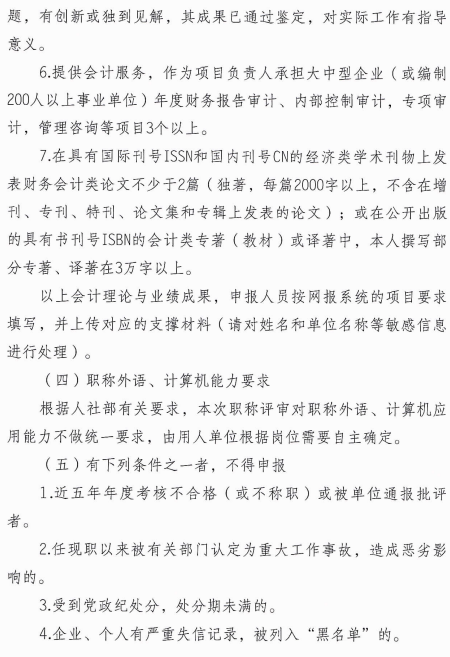 题，有创新或独到见解，其成果已通过鉴定，对实际工作有指导意义。

6.提供会计服务，作为项目负责人承担大中型企业（或编制200人以上事业单位）年度财务报告审计、内部控制审计，专项审计，管理咨询等项目3个以上。

7.在具有国际刊号ISSN和国内刊号CN的经济类学术刊物上发表财务会计类论文不少于2篇（独著，每篇2000字以上，不含在增刊、专刊、特刊、论文集和专辑上发表的论文）；或在公开出版的具有书刊号ISBN的会计类专著（教材）或译著中，本人撰写部分专著、译著在3万字以上。

以上会计理论与业绩成果，申报人员按网报系统的项目要求填写，并上传对应的支撑材料（请对姓名和单位名称等敏感信息进行处理）。

（四）职称外语、计算机能力要求

根据人社部有关要求，本次职称评审对职称外语、计算机应用能力不做统一要求，由用人单位根据岗位需要自主确定。

（五）有下列条件之一者，不得申报

1.近五年年度考核不合格（或不称职）或被单位通报批评者。

2.任现职以来被有关部门认定为重大工作事故，造成恶劣影响的。

3.受到党政纪处分，处分期未满的。

4.企业、个人有严重失信记录，被列入“黑名单”的。